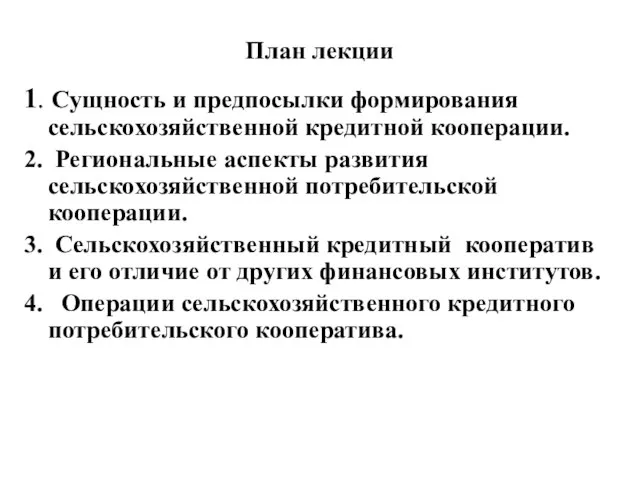 План лекции

1. Сущность и предпосылки формирования сельскохозяйственной кредитной кооперации.

2. Региональные аспекты развития сельскохозяйственной потребительской кооперации.

3. Сельскохозяйственный кредитный кооператив и его отличие от других финансовых институтов.

4. Операции сельскохозяйственного кредитного потребительского кооператива.